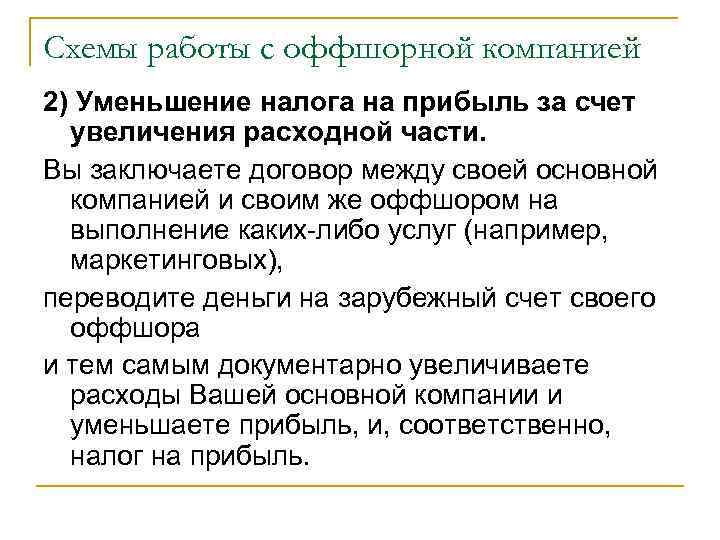 Схемы работы с оффшорной компанией

2) Уменьшение налога на прибыль за счет увеличения расходной части.

Вы заключаете договор между своей основной компанией и своим же оффшором на выполнение каких-либо услуг (например, маркетинговых),

переводите деньги на зарубежный счет своего оффшора

и тем самым документарно увеличиваете расходы Вашей основной компании и уменьшаете прибыль, и, соответственно, налог на прибыль.